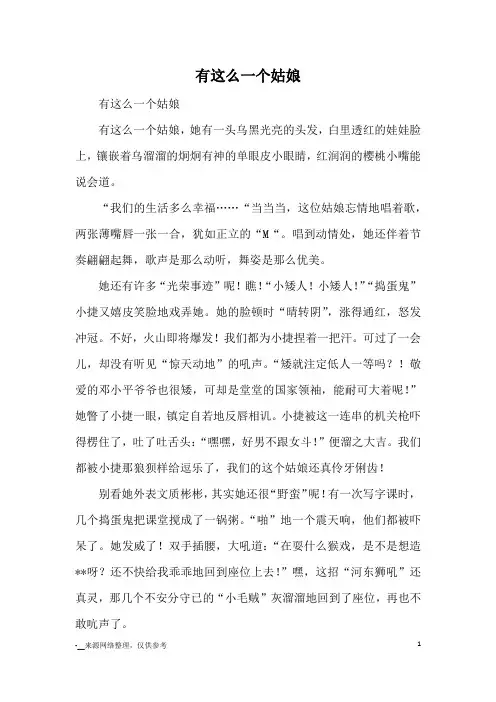 有这么一个姑娘

有这么一个姑娘

有这么一个姑娘，她有一头乌黑光亮的头发，白里透红的娃娃脸上，镶嵌着乌溜溜的炯炯有神的单眼皮小眼睛，红润润的樱桃小嘴能说会道。

“我们的生活多么幸福……“当当当，这位姑娘忘情地唱着歌，两张薄嘴唇一张一合，犹如正立的“M“。唱到动情处，她还伴着节奏翩翩起舞，歌声是那么动听，舞姿是那么优美。

她还有许多“光荣事迹”呢！瞧!“小矮人！小矮人!”“捣蛋鬼”小捷又嬉皮笑脸地戏弄她。她的脸顿时“晴转阴”，涨得通红，怒发冲冠。不好，火山即将爆发！我们都为小捷捏着一把汗。可过了一会儿，却没有听见“惊天动地”的吼声。“矮就注定低人一等吗？！敬爱的邓小平爷爷也很矮，可却是堂堂的国家领袖，能耐可大着呢!”她瞥了小捷一眼，镇定自若地反唇相讥。小捷被这一连串的机关枪吓得楞住了，吐了吐舌头：“嘿嘿，好男不跟女斗！”便溜之大吉。我们都被小捷那狼狈样给逗乐了，我们的这个姑娘还真伶牙俐齿！

别看她外表文质彬彬，其实她还很“野蛮”呢！有一次写字课时，几个捣蛋鬼把课堂搅成了一锅粥。“啪”地一个震天响，他们都被吓呆了。她发威了！双手插腰，大吼道：“在耍什么猴戏，是不是想造**呀？还不快给我乖乖地回到座位上去！”嘿，这招“河东狮吼”还真灵，那几个不安分守己的“小毛贼”灰溜溜地回到了座位，再也不敢吭声了。

-__来源网络整理，仅供参考

1